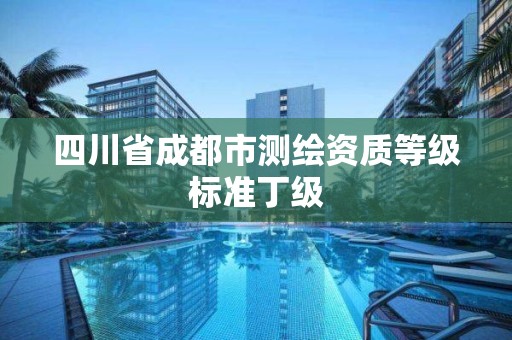 四川省成都市测绘资质等级标准丁级